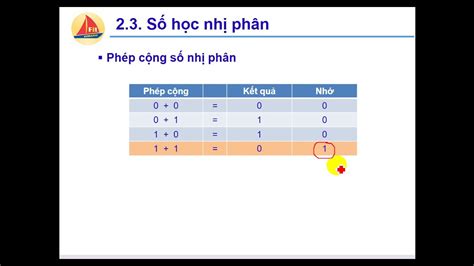 Fit

2.3. Số học nhị phân

▪ Phép cộng số nhị phân

| Phép cộng | | Kết quả | Nhớ |
|---|---|---|---|
| 0 + 0 | = | 0 | 0 |
| 0 + 1 | = | 1 | 0 |
| 1 + 0 | = | 1 | 0 |
| 1 + 1 | = | 0 | 1 |